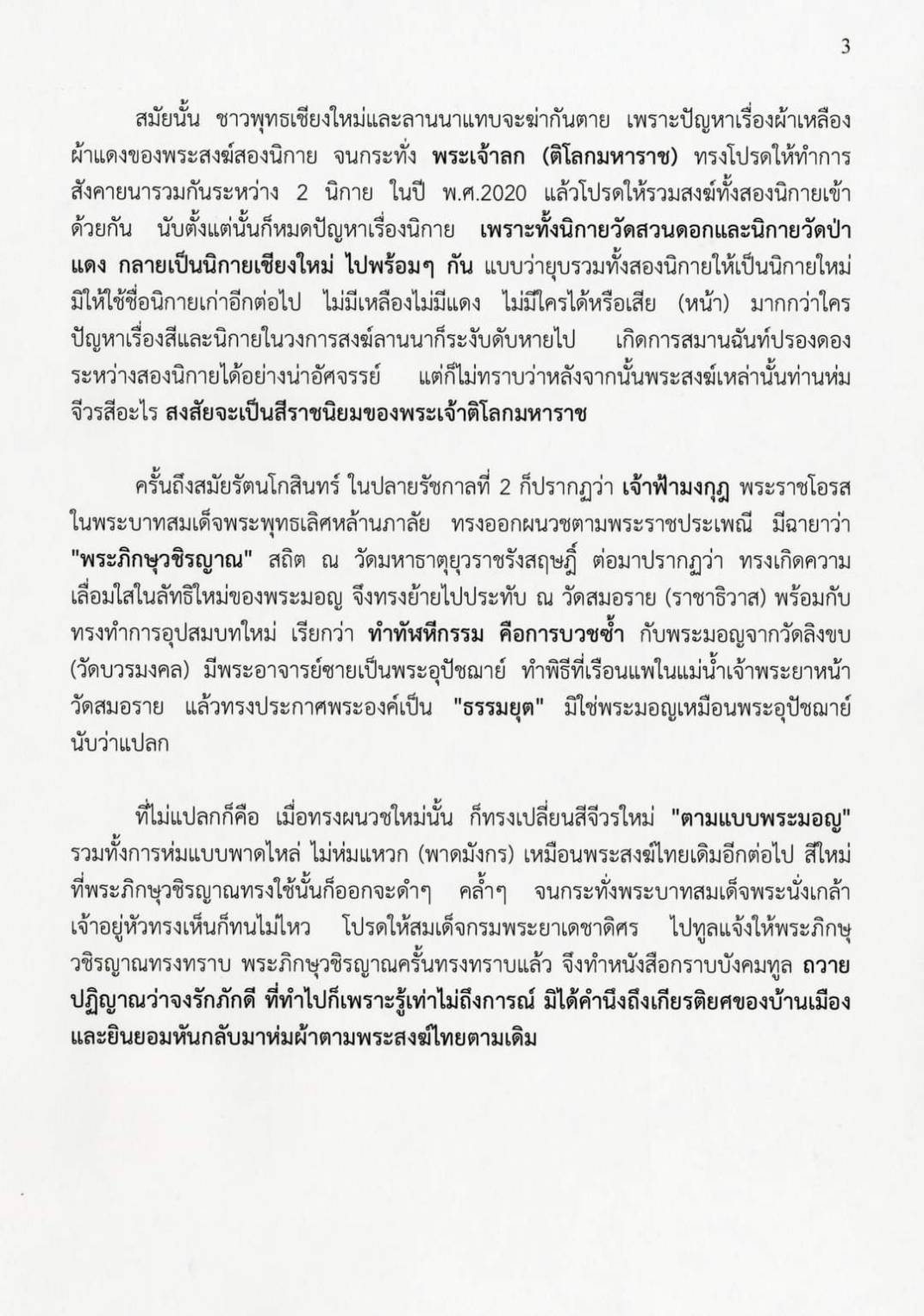 3

สมัยนั้น ชาวพุทธเชียงใหม่และลานนาแทบจะฆ่ากันตาย เพราะปัญหาเรื่องผ้าเหลืองผ้าแดงของพระสงฆ์สองนิกาย จนกระทั่ง พระเจ้าลก (ติโลกมหาราช) ทรงโปรดให้ทำการสังคายนารวมกันระหว่าง 2 นิกาย ในปี พ.ศ.2020 แล้วโปรดให้รวมสงฆ์ทั้งสองนิกายเข้าด้วยกัน นับตั้งแต่นั้นก็หมดปัญหาเรื่องนิกาย เพราะทั้งนิกายวัดสวนดอกและนิกายวัดป่าแดง กลายเป็นนิกายเชียงใหม่ ไปพร้อมๆ กัน แบบว่ายุบรวมทั้งสองนิกายให้เป็นนิกายใหม่ มิให้ใช้ชื่อนิกายเก่าอีกต่อไป ไม่มีเหลืองไม่มีแดง ไม่มีใครได้หรือเสีย (หน้า) มากกว่าใคร ปัญหาเรื่องสีและนิกายในวงการสงฆ์ลานนาก็ระงับดับหายไป เกิดการสมานฉันท์ปรองดองระหว่างสองนิกายได้อย่างน่าอัศจรรย์ แต่ก็ไม่ทราบว่าหลังจากนั้นพระสงฆ์เหล่านั้นท่านห่มจีวรสีอะไร สงสัยจะเป็นสีราชนิยมของพระเจ้าติโลกมหาราช

ครั้นถึงสมัยรัตนโกสินทร์ ในปลายรัชกาลที่ 2 ก็ปรากฏว่า เจ้าฟ้ามงกุฎ พระราชโอรสในพระบาทสมเด็จพระพุทธเลิศหล้านภาลัย ทรงออกผนวชตามพระราชประเพณี มีฉายาว่า "พระภิกษุวชิรญาณ" สถิต ณ วัดมหาธาตุยุวราชรังสฤษฎิ์ ต่อมาปรากฏว่า ทรงเกิดความเลื่อมใสในลัทธิใหม่ของพระมอญ จึงทรงย้ายไปประทับ ณ วัดสมอราย (ราชาธิวาส) พร้อมกับทรงทำการอุปสมบทใหม่ เรียกว่า ทำทัฬหีกรรม คือการบวชซ้ำ กับพระมอญจากวัดลิงขบ (วัดบวรมงคล) มีพระอาจารย์ซายเป็นพระอุปัชฌาย์ ทำพิธีที่เรือนแพในแม่น้ำเจ้าพระยาหน้าวัดสมอราย แล้วทรงประกาศพระองค์เป็น "ธรรมยุต" มิใช่พระมอญเหมือนพระอุปัชฌาย์ นับว่าแปลก

ที่ไม่แปลกก็คือ เมื่อทรงผนวชใหม่นั้น ก็ทรงเปลี่ยนสีจีวรใหม่ "ตามแบบพระมอญ" รวมทั้งการห่มแบบพาดไหล่ ไม่ห่มแหวก (พาดมังกร) เหมือนพระสงฆ์ไทยเดิมอีกต่อไป สีใหม่ที่พระภิกษุวชิรญาณทรงใช้นั้นก็ออกจะดำๆ คล้ำๆ จนกระทั่งพระบาทสมเด็จพระนั่งเกล้าเจ้าอยู่หัวทรงเห็นก็ทนไม่ไหว โปรดให้สมเด็จกรมพระยาเดชาดิศร ไปทูลแจ้งให้พระภิกษุวชิรญาณทรงทราบ พระภิกษุวชิรญาณครั้นทรงทราบแล้ว จึงทำหนังสือกราบบังคมทูล ถวายปฏิญาณว่าจงรักภักดี ที่ทำไปก็เพราะรู้เท่าไม่ถึงการณ์ มิได้คำนึงถึงเกียรติยศของบ้านเมือง และยินยอมหันกลับมาห่มผ้าตามพระสงฆ์ไทยตามเดิม